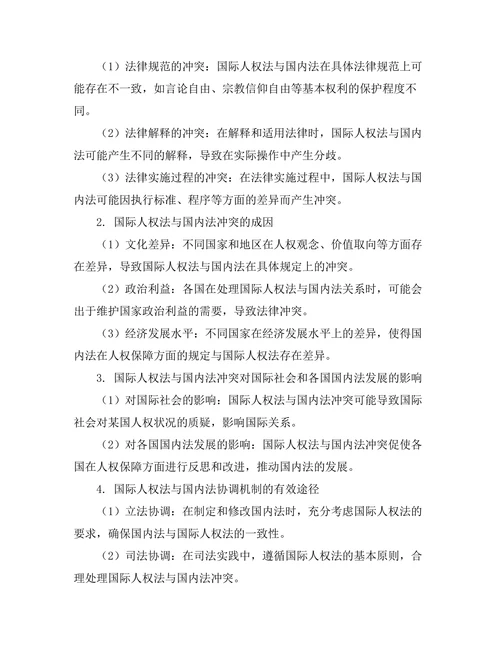 （1）法律规范的冲突：国际人权法与国内法在具体法律规范上可能存在不一致，如言论自由、宗教信仰自由等基本权利的保护程度不同。

（2）法律解释的冲突：在解释和适用法律时，国际人权法与国内法可能产生不同的解释，导致在实际操作中产生分歧。

（3）法律实施过程的冲突：在法律实施过程中，国际人权法与国内法可能因执行标准、程序等方面的差异而产生冲突。

2. 国际人权法与国内法冲突的成因

（1）文化差异：不同国家和地区在人权观念、价值取向等方面存在差异，导致国际人权法与国内法在具体规定上的冲突。

（2）政治利益：各国在处理国际人权法与国内法关系时，可能会出于维护国家政治利益的需要，导致法律冲突。

（3）经济发展水平：不同国家在经济发展水平上的差异，使得国内法在人权保障方面的规定与国际人权法存在差异。

3. 国际人权法与国内法冲突对国际社会和各国国内法发展的影响

（1）对国际社会的影响：国际人权法与国内法冲突可能导致国际社会对某国人权状况的质疑，影响国际关系。

（2）对各国国内法发展的影响：国际人权法与国内法冲突促使各国在人权保障方面进行反思和改进，推动国内法的发展。

4. 国际人权法与国内法协调机制的有效途径

（1）立法协调：在制定和修改国内法时，充分考虑国际人权法的要求，确保国内法与国际人权法的一致性。

（2）司法协调：在司法实践中，遵循国际人权法的基本原则，合理处理国际人权法与国内法冲突。